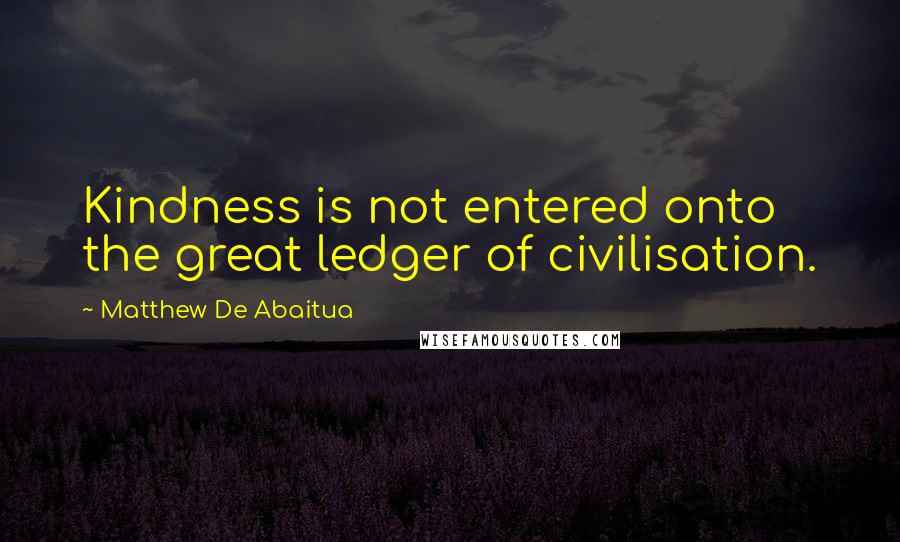 Kindness is not entered onto the great ledger of civilisation.

~ Matthew De Abaitua

WISEFAMOUSQUOTES.COM